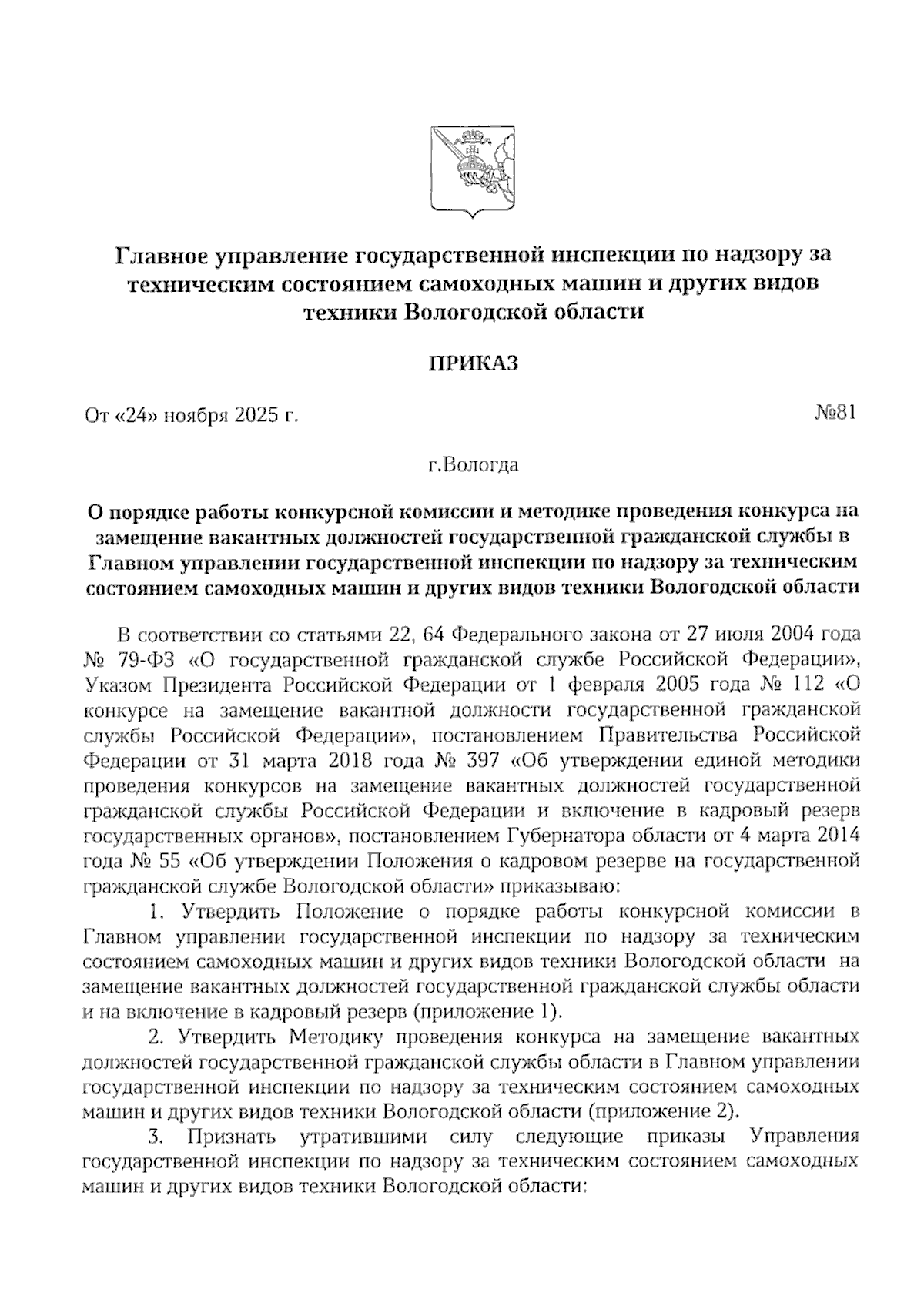 Главное управление государственной инспекции по надзору за техническим состоянием самоходных машин и других видов техники Вологодской области

ПРИКАЗ

От «24» ноября 2025 г. №81

г.Вологда

О порядке работы конкурсной комиссии и методике проведения конкурса на замещение вакантных должностей государственной гражданской службы в Главном управлении государственной инспекции по надзору за техническим состоянием самоходных машин и других видов техники Вологодской области

В соответствии со статьями 22, 64 Федерального закона от 27 июля 2004 года № 79-ФЗ «О государственной гражданской службе Российской Федерации», Указом Президента Российской Федерации от 1 февраля 2005 года № 112 «О конкурсе на замещение вакантной должности государственной гражданской службы Российской Федерации», постановлением Правительства Российской Федерации от 31 марта 2018 года № 397 «Об утверждении единой методики проведения конкурсов на замещение вакантных должностей государственной гражданской службы Российской Федерации и включение в кадровый резерв государственных органов», постановлением Губернатора области от 4 марта 2014 года № 55 «Об утверждении Положения о кадровом резерве на государственной гражданской службе Вологодской области» приказываю:

1. Утвердить Положение о порядке работы конкурсной комиссии в Главном управлении государственной инспекции по надзору за техническим состоянием самоходных машин и других видов техники Вологодской области на замещение вакантных должностей государственной гражданской службы области и на включение в кадровый резерв (приложение 1).

2. Утвердить Методику проведения конкурса на замещение вакантных должностей государственной гражданской службы области в Главном управлении государственной инспекции по надзору за техническим состоянием самоходных машин и других видов техники Вологодской области (приложение 2).

3. Признать утратившими силу следующие приказы Управления государственной инспекции по надзору за техническим состоянием самоходных машин и других видов техники Вологодской области: